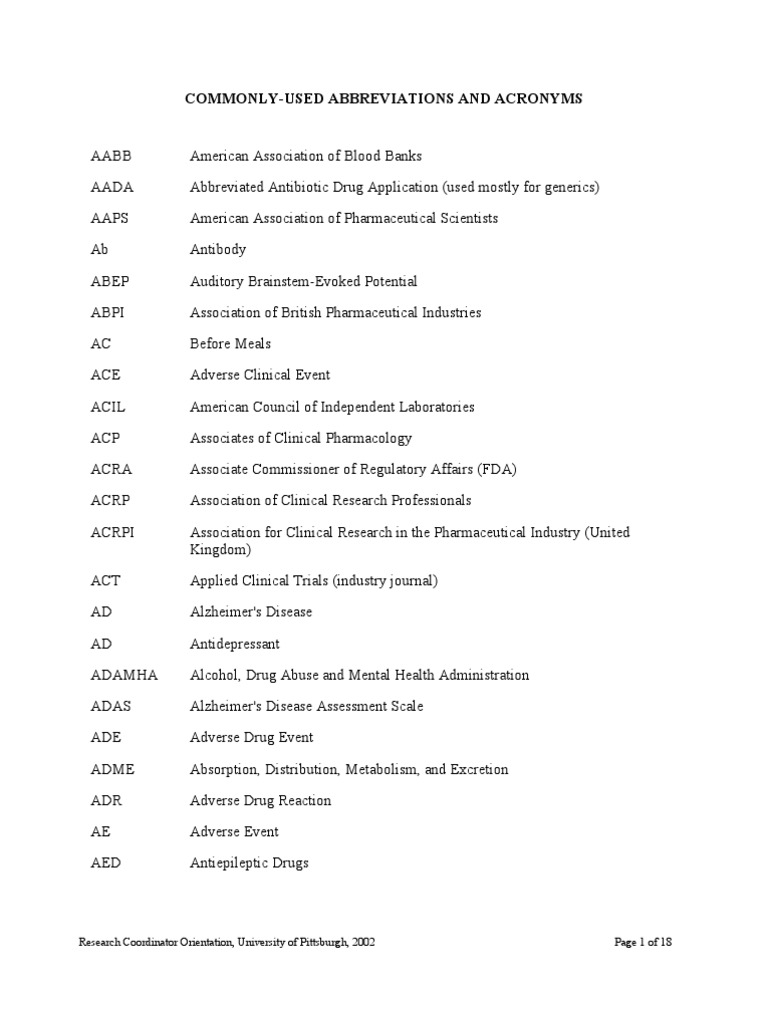 COMMONLY-USED ABBREVIATIONS AND ACRONYMS

| | |
|---|---|
| AABB | American Association of Blood Banks |
| AADA | Abbreviated Antibiotic Drug Application (used mostly for generics) |
| AAPS | American Association of Pharmaceutical Scientists |
| Ab | Antibody |
| ABEP | Auditory Brainstem-Evoked Potential |
| ABPI | Association of British Pharmaceutical Industries |
| AC | Before Meals |
| ACE | Adverse Clinical Event |
| ACIL | American Council of Independent Laboratories |
| ACP | Associates of Clinical Pharmacology |
| ACRA | Associate Commissioner of Regulatory Affairs (FDA) |
| ACRP | Association of Clinical Research Professionals |
| ACRPI | Association for Clinical Research in the Pharmaceutical Industry (United Kingdom) |
| ACT | Applied Clinical Trials (industry journal) |
| AD | Alzheimer's Disease |
| AD | Antidepressant |
| ADAMHA | Alcohol, Drug Abuse and Mental Health Administration |
| ADAS | Alzheimer's Disease Assessment Scale |
| ADE | Adverse Drug Event |
| ADME | Absorption, Distribution, Metabolism, and Excretion |
| ADR | Adverse Drug Reaction |
| AE | Adverse Event |
| AED | Antiepileptic Drugs |

Research Coordinator Orientation, University of Pittsburgh, 2002

Page 1 of 18